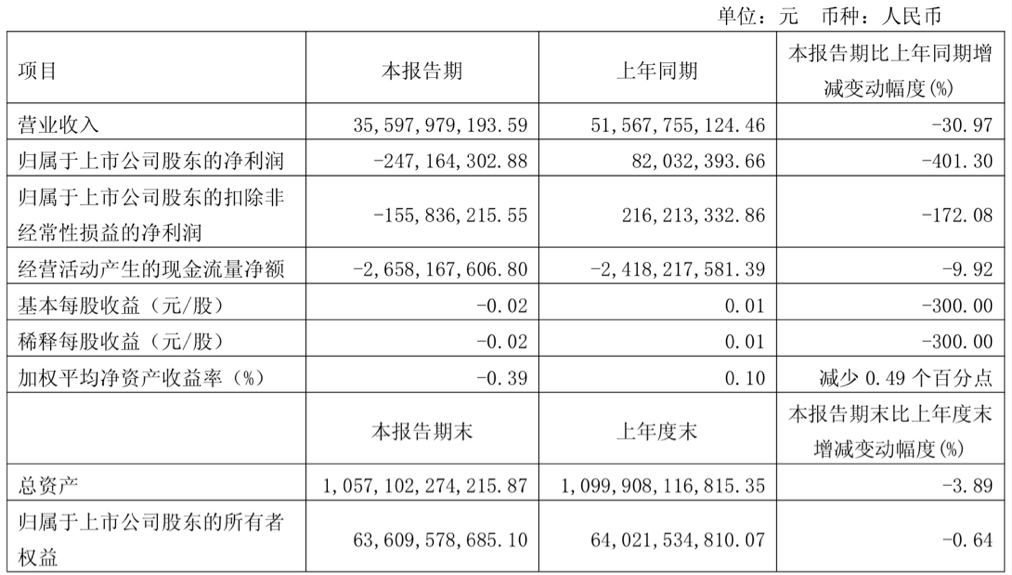 单位：元　币种：人民币

| 项目 | 本报告期 | 上年同期 | 本报告期比上年同期增减变动幅度(%) |
|---|---|---|---|
| 营业收入 | 35,597,979,193.59 | 51,567,755,124.46 | -30.97 |
| 归属于上市公司股东的净利润 | -247,164,302.88 | 82,032,393.66 | -401.30 |
| 归属于上市公司股东的扣除非经常性损益的净利润 | -155,836,215.55 | 216,213,332.86 | -172.08 |
| 经营活动产生的现金流量净额 | -2,658,167,606.80 | -2,418,217,581.39 | -9.92 |
| 基本每股收益（元/股） | -0.02 | 0.01 | -300.00 |
| 稀释每股收益（元/股） | -0.02 | 0.01 | -300.00 |
| 加权平均净资产收益率（%） | -0.39 | 0.10 | 减少 0.49 个百分点 |
|  | 本报告期末 | 上年度末 | 本报告期末比上年度末增减变动幅度(%) |
| 总资产 | 1,057,102,274,215.87 | 1,099,908,116,815.35 | -3.89 |
| 归属于上市公司股东的所有者权益 | 63,609,578,685.10 | 64,021,534,810.07 | -0.64 |